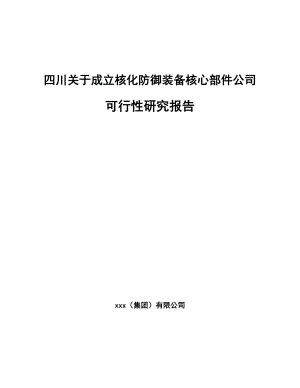 四川关于成立核化防御装备核心部件公司

可行性研究报告

xxx（集团）有限公司